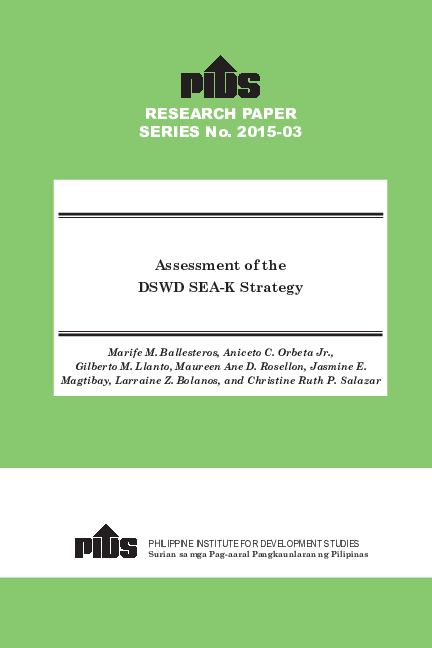 PIDS

RESEARCH PAPER
SERIES No. 2015-03

Assessment of the
DSWD SEA-K Strategy

Marife M. Ballesteros, Aniceto C. Orbeta Jr., Gilberto M. Llanto, Maureen Ane D. Rosellon, Jasmine E. Magtibay, Larraine Z. Bolanos, and Christine Ruth P. Salazar

PIDS

PHILIPPINE INSTITUTE FOR DEVELOPMENT STUDIES
Surian sa mga Pag-aaral Pangkaunlaran ng Pilipinas